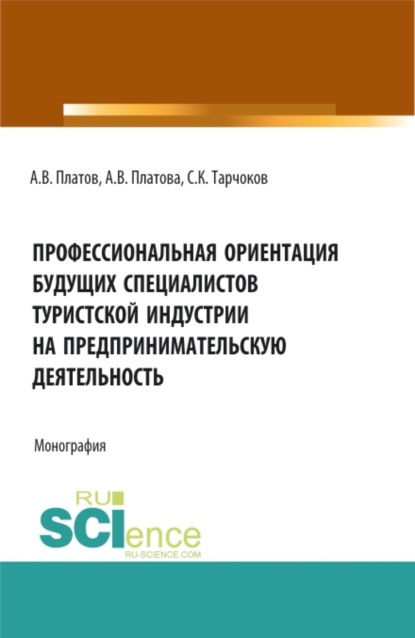 А.В. Платов, А.В. Платова, С.К. Тарчоков

ПРОФЕССИОНАЛЬНАЯ ОРИЕНТАЦИЯ БУДУЩИХ СПЕЦИАЛИСТОВ ТУРИСТСКОЙ ИНДУСТРИИ НА ПРЕДПРИНИМАТЕЛЬСКУЮ ДЕЯТЕЛЬНОСТЬ

Монография

RU SCIence
RU-SCIENCE.COM